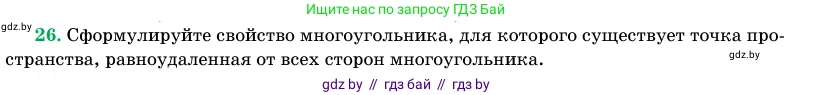 Ищите нас по запросу ГДЗ Бай

gdz.by

26. Сформулируйте свойство многоугольника, для которого существует точка пространства, равноудаленная от всех сторон многоугольника.

gdz.by

gdz by // гдз бай // гдз by